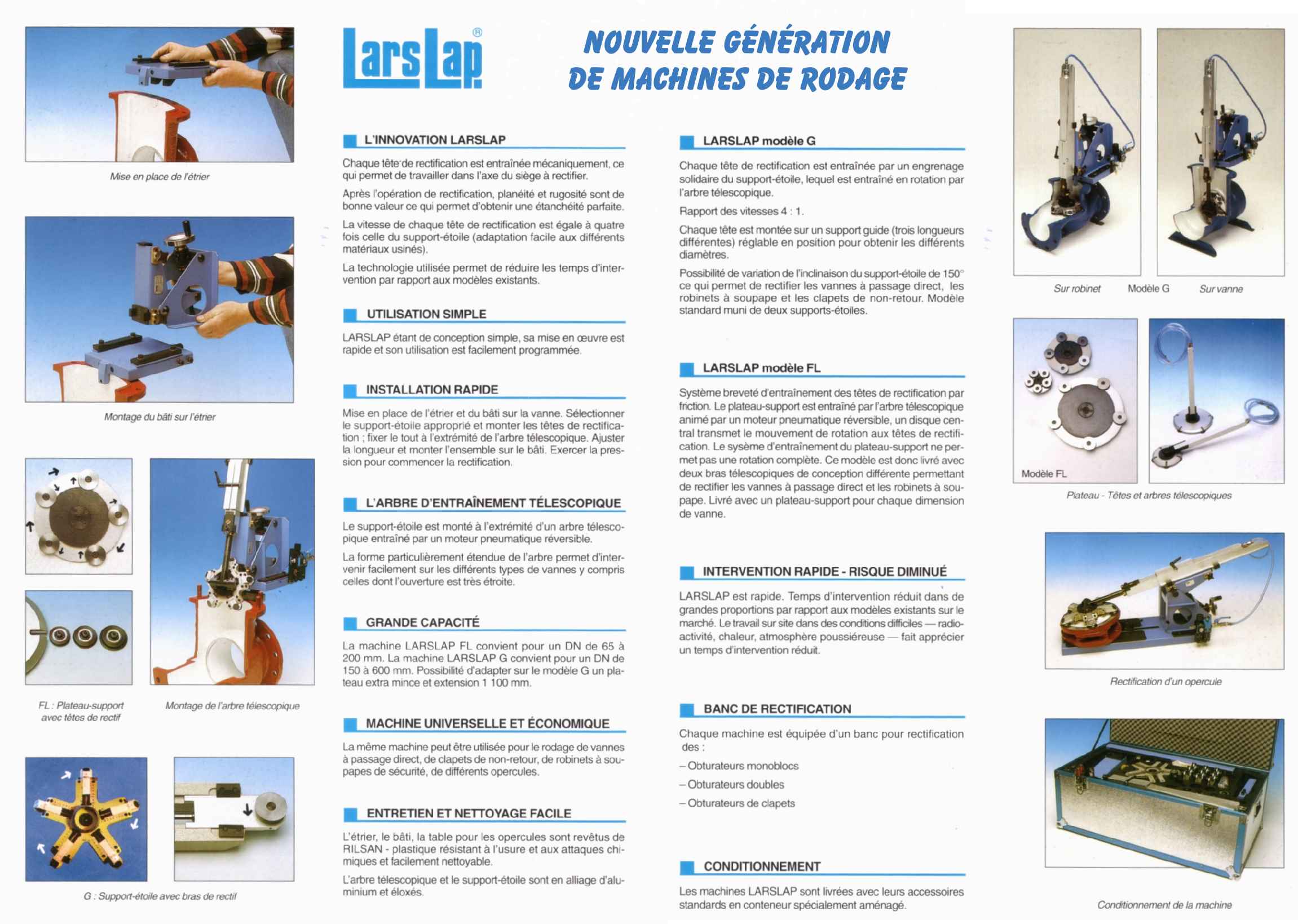 Mise en place de l'étrier

Montage du bâti sur l'étrier

FL : Plateau-support avec têtes de rectif

Montage de l'arbre télescopique

G : Support-étoile avec bras de rectif

LarsLap®

NOUVELLE GÉNÉRATION DE MACHINES DE RODAGE

L'INNOVATION LARSLAP

Chaque tête de rectification est entraînée mécaniquement, ce qui permet de travailler dans l'axe du siège à rectifier.

Après l'opération de rectification, planéité et rugosité sont de bonne valeur ce qui permet d'obtenir une étanchéité parfaite.

La vitesse de chaque tête de rectification est égale à quatre fois celle du support-étoile (adaptation facile aux différents matériaux usinés).

La technologie utilisée permet de réduire les temps d'intervention par rapport aux modèles existants.

UTILISATION SIMPLE

LARSLAP étant de conception simple, sa mise en œuvre est rapide et son utilisation est facilement programmée.

INSTALLATION RAPIDE

Mise en place de l'étrier et du bâti sur la vanne. Sélectionner le support-étoile approprié et monter les têtes de rectification ; fixer le tout à l'extrémité de l'arbre télescopique. Ajuster la longueur et monter l'ensemble sur le bâti. Exercer la pression pour commencer la rectification.

L'ARBRE D'ENTRAÎNEMENT TÉLESCOPIQUE

Le support-étoile est monté à l'extrémité d'un arbre télescopique entraîné par un moteur pneumatique réversible.

La forme particulièrement étendue de l'arbre permet d'intervenir facilement sur les différents types de vannes y compris celles dont l'ouverture est très étroite.

GRANDE CAPACITÉ

La machine LARSLAP FL convient pour un DN de 65 à 200 mm. La machine LARSLAP G convient pour un DN de 150 à 600 mm. Possibilité d'adapter sur le modèle G un plateau extra mince et extension 1 100 mm.

MACHINE UNIVERSELLE ET ÉCONOMIQUE

La même machine peut être utilisée pour le rodage de vannes à passage direct, de clapets de non-retour, de robinets à soupapes de sécurité, de différents opercules.

ENTRETIEN ET NETTOYAGE FACILE

L'étrier, le bâti, la table pour les opercules sont revêtus de RILSAN - plastique résistant à l'usure et aux attaques chimiques et facilement nettoyable.

L'arbre télescopique et le support-étoile sont en alliage d'aluminium et éloxés.

LARSLAP modèle G

Chaque tête de rectification est entraînée par un engrenage solidaire du support-étoile, lequel est entraîné en rotation par l'arbre télescopique.

Rapport des vitesses 4 : 1.

Chaque tête est montée sur un support guide (trois longueurs différentes) réglable en position pour obtenir les différents diamètres.

Possibilité de variation de l'inclinaison du support-étoile de 150° ce qui permet de rectifier les vannes à passage direct, les robinets à soupape et les clapets de non-retour. Modèle standard muni de deux supports-étoiles.

LARSLAP modèle FL

Système breveté d'entraînement des têtes de rectification par friction. Le plateau-support est entraîné par l'arbre télescopique animé par un moteur pneumatique réversible, un disque central transmet le mouvement de rotation aux têtes de rectification. Le sysème d'entraînement du plateau-support ne permet pas une rotation complète. Ce modèle est donc livré avec deux bras télescopiques de conception différente permettant de rectifier les vannes à passage direct et les robinets à soupape. Livré avec un plateau-support pour chaque dimension de vanne.

INTERVENTION RAPIDE - RISQUE DIMINUÉ

LARSLAP est rapide. Temps d'intervention réduit dans de grandes proportions par rapport aux modèles existants sur le marché. Le travail sur site dans des conditions difficiles — radioactivité, chaleur, atmosphère poussiéreuse — fait apprécier un temps d'intervention réduit.

BANC DE RECTIFICATION

Chaque machine est équipée d'un banc pour rectification des :

– Obturateurs monoblocs

– Obturateurs doubles

– Obturateurs de clapets

CONDITIONNEMENT

Les machines LARSLAP sont livrées avec leurs accessoires standards en conteneur spécialement aménagé.

Sur robinet Modèle G Sur vanne

Modèle FL

Plateau - Têtes et arbres télescopiques

Rectification d'un opercule

Conditionnement de la machine